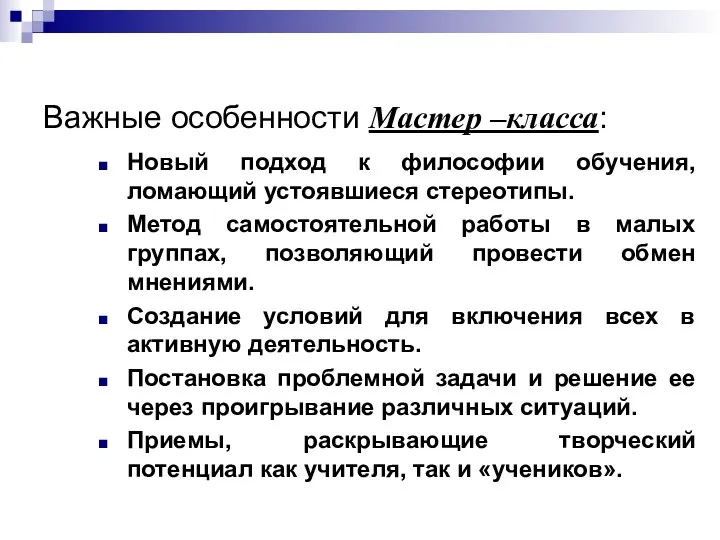 Важные особенности Мастер –класса:

Новый подход к философии обучения, ломающий устоявшиеся стереотипы.

Метод самостоятельной работы в малых группах, позволяющий провести обмен мнениями.

Создание условий для включения всех в активную деятельность.

Постановка проблемной задачи и решение ее через проигрывание различных ситуаций.

Приемы, раскрывающие творческий потенциал как учителя, так и «учеников».